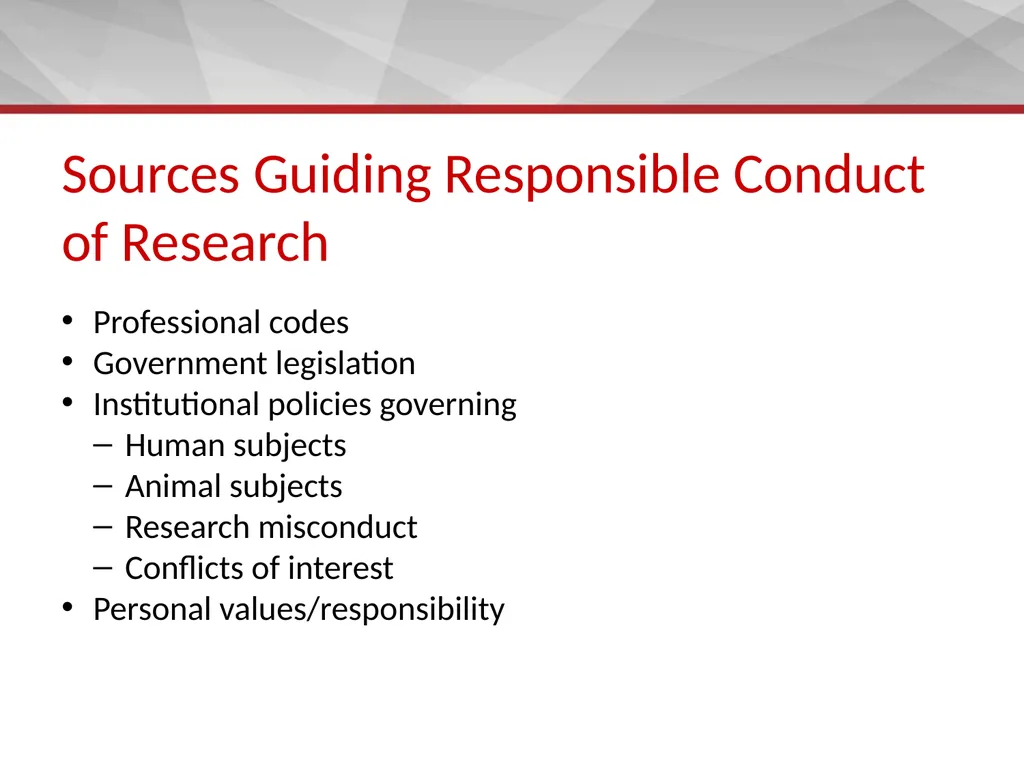 Sources Guiding Responsible Conduct of Research

• Professional codes
• Government legislation
• Institutional policies governing
  – Human subjects
  – Animal subjects
  – Research misconduct
  – Conflicts of interest
• Personal values/responsibility